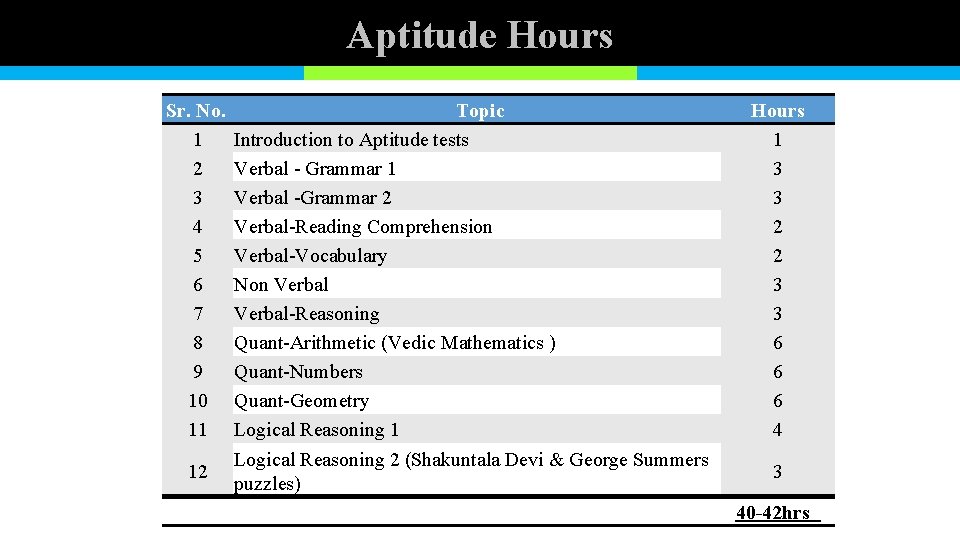 Aptitude Hours

| Sr. No. | Topic | Hours |
|---|---|---|
| 1 | Introduction to Aptitude tests | 1 |
| 2 | Verbal - Grammar 1 | 3 |
| 3 | Verbal -Grammar 2 | 3 |
| 4 | Verbal-Reading Comprehension | 2 |
| 5 | Verbal-Vocabulary | 2 |
| 6 | Non Verbal | 3 |
| 7 | Verbal-Reasoning | 3 |
| 8 | Quant-Arithmetic (Vedic Mathematics ) | 6 |
| 9 | Quant-Numbers | 6 |
| 10 | Quant-Geometry | 6 |
| 11 | Logical Reasoning 1 | 4 |
| 12 | Logical Reasoning 2 (Shakuntala Devi & George Summers puzzles) | 3 |
| | | 40-42hrs |